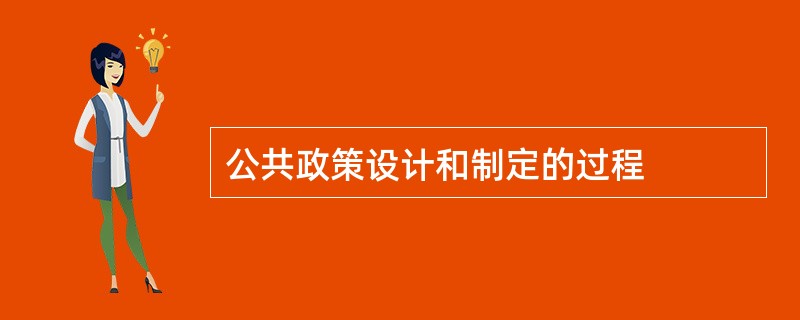 公共政策设计和制定的过程